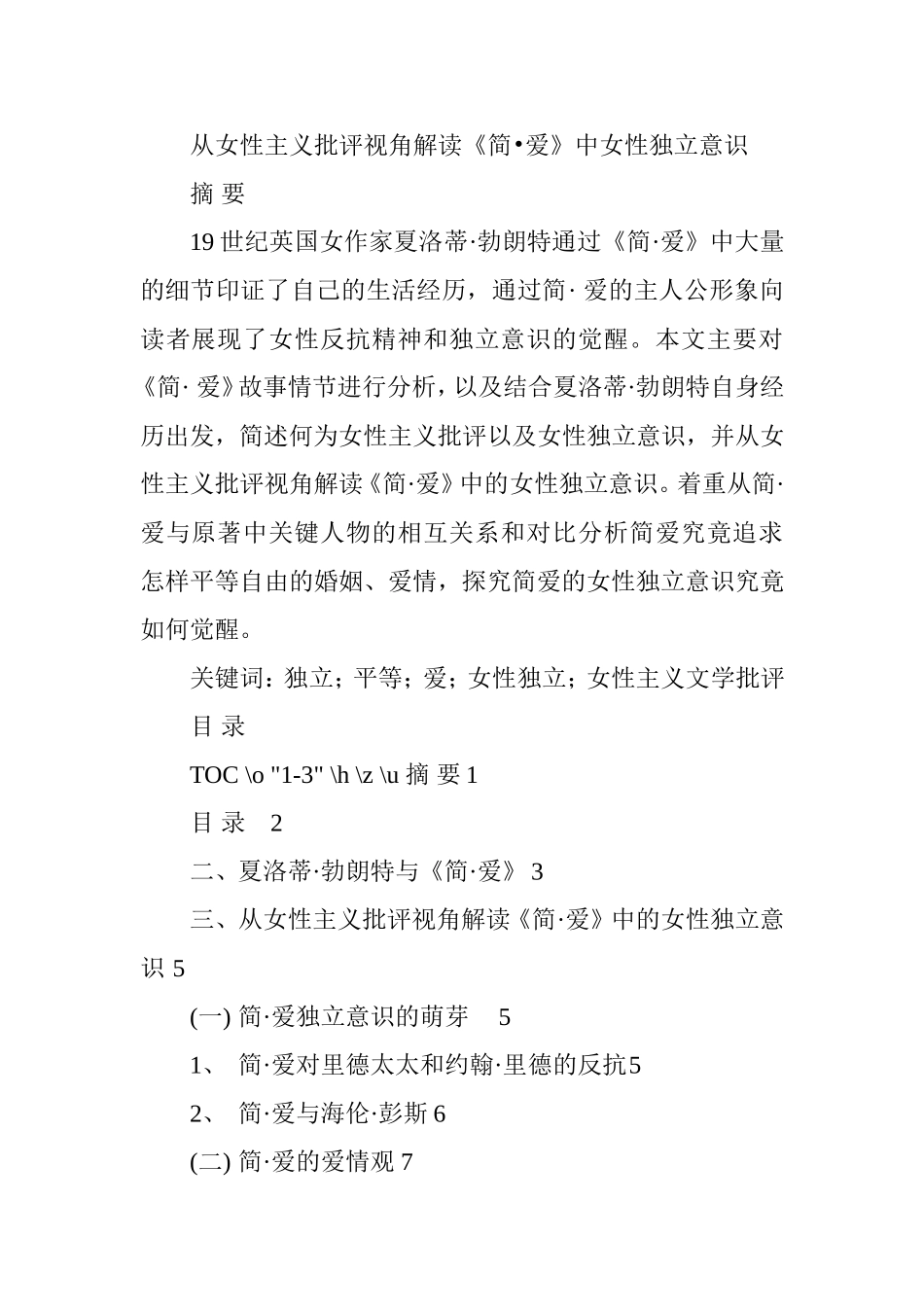 从女性主义批评视角解读《简•爱》中女性独立意识

摘 要

19 世纪英国女作家夏洛蒂·勃朗特通过《简·爱》中大量的细节印证了自己的生活经历，通过简· 爱的主人公形象向读者展现了女性反抗精神和独立意识的觉醒。本文主要对《简· 爱》故事情节进行分析，以及结合夏洛蒂·勃朗特自身经历出发，简述何为女性主义批评以及女性独立意识，并从女性主义批评视角解读《简·爱》中的女性独立意识。着重从简·爱与原著中关键人物的相互关系和对比分析简爱究竟追求怎样平等自由的婚姻、爱情，探究简爱的女性独立意识究竟如何觉醒。

关键词：独立；平等；爱；女性独立；女性主义文学批评

目 录

TOC \o "1-3" \h \z \u 摘 要 1

目 录 2

二、夏洛蒂·勃朗特与《简·爱》 3

三、从女性主义批评视角解读《简·爱》中的女性独立意识 5

(一) 简·爱独立意识的萌芽 5

1、 简·爱对里德太太和约翰·里德的反抗5

2、 简·爱与海伦·彭斯 6

(二) 简·爱的爱情观 7